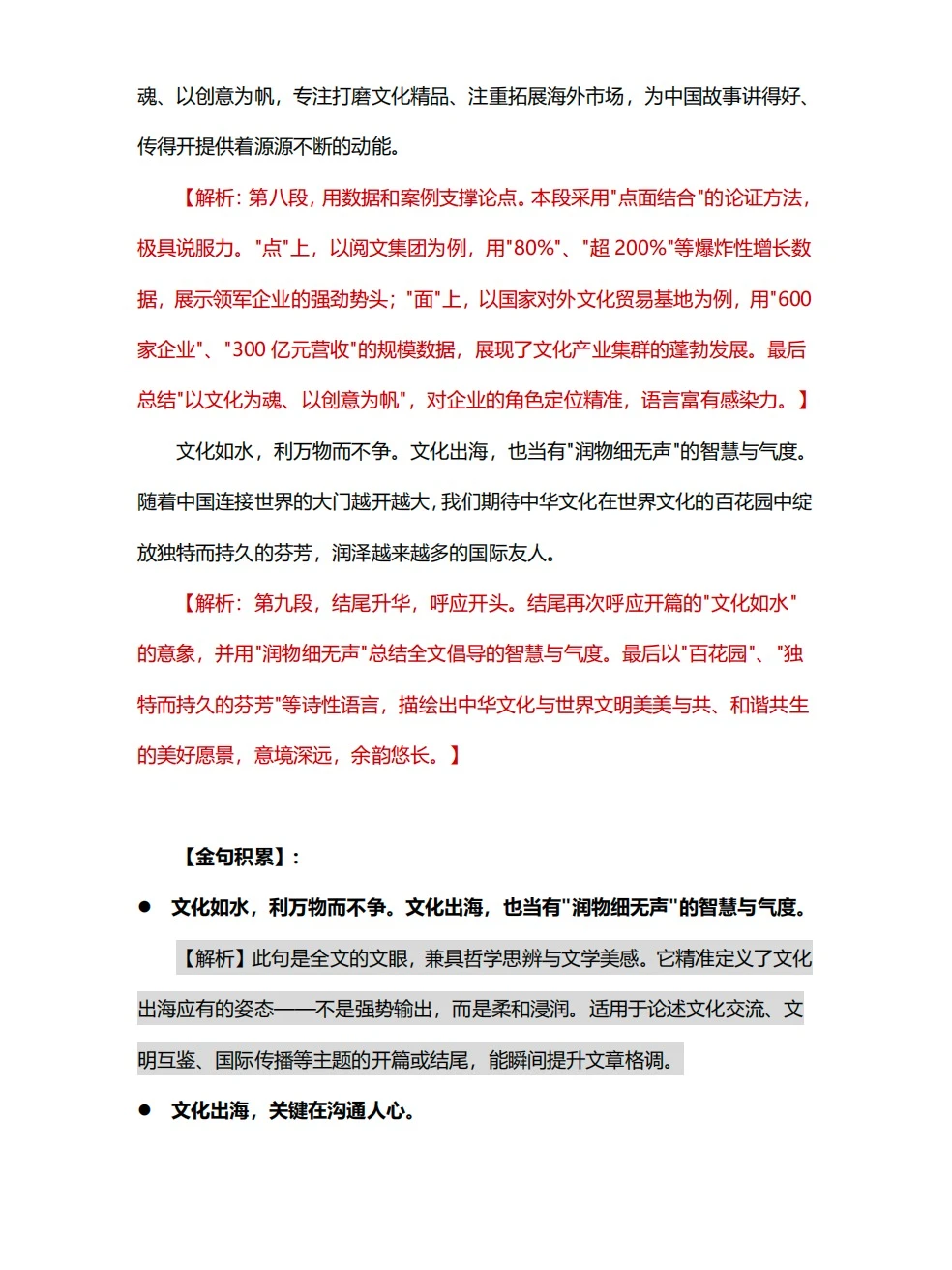 魂、以创意为帆，专注打磨文化精品、注重拓展海外市场，为中国故事讲得好、传得开提供着源源不断的动能。

【解析：第八段，用数据和案例支撑论点。本段采用“点面结合”的论证方法，极具说服力。“点”上，以阅文集团为例，用“80%”、“超200%”等爆炸性增长数据，展示领军企业的强劲势头；“面”上，以国家对外文化贸易基地为例，用“600家企业”、“300亿元营收”的规模数据，展现了文化产业集群的蓬勃发展。最后总结“以文化为魂、以创意为帆”，对企业的角色定位精准，语言富有感染力。】

文化如水，利万物而不争。文化出海，也当有“润物细无声”的智慧与气度。随着中国连接世界的大门越开越大，我们期待中华文化在世界文化的百花园中绽放独特而持久的芬芳，润泽越来越多的国际友人。

【解析：第九段，结尾升华，呼应开头。结尾再次呼应开篇的“文化如水”的意象，并用“润物细无声”总结全文倡导的智慧与气度。最后以“百花园”、“独特而持久的芬芳”等诗性语言，描绘出中华文化与世界文明美美与共、和谐共生的美好愿景，意境深远，余韵悠长。】

【金句积累】：

• 文化如水，利万物而不争。文化出海，也当有“润物细无声”的智慧与气度。

【解析】此句是全文的文眼，兼具哲学思辨与文学美感。它精准定义了文化出海应有的姿态——不是强势输出，而是柔和浸润。适用于论述文化交流、文明互鉴、国际传播等主题的开篇或结尾，能瞬间提升文章格调。

• 文化出海，关键在沟通人心。